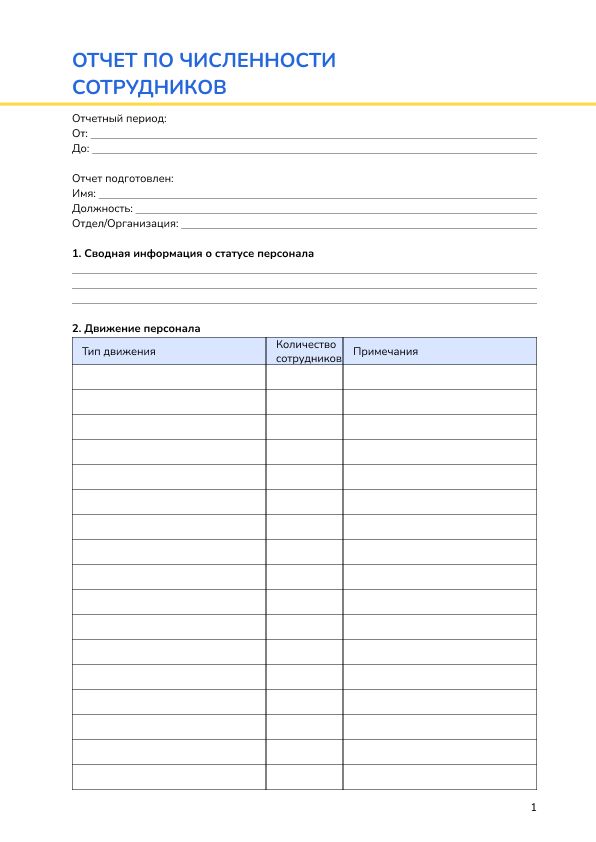 ОТЧЕТ ПО ЧИСЛЕННОСТИ СОТРУДНИКОВ

Отчетный период:
От:
До:

Отчет подготовлен:
Имя:
Должность:
Отдел/Организация:

1. Сводная информация о статусе персонала

2. Движение персонала

| Тип движения | Количество сотрудников | Примечания |
|---|---|---|
| | | |
| | | |
| | | |
| | | |
| | | |
| | | |
| | | |
| | | |
| | | |
| | | |
| | | |
| | | |
| | | |
| | | |
| | | |
| | | |
| | | |

1